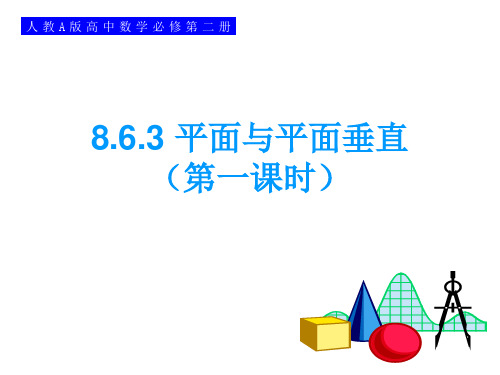 人教A版高中数学必修第二册

8.6.3 平面与平面垂直
（第一课时）